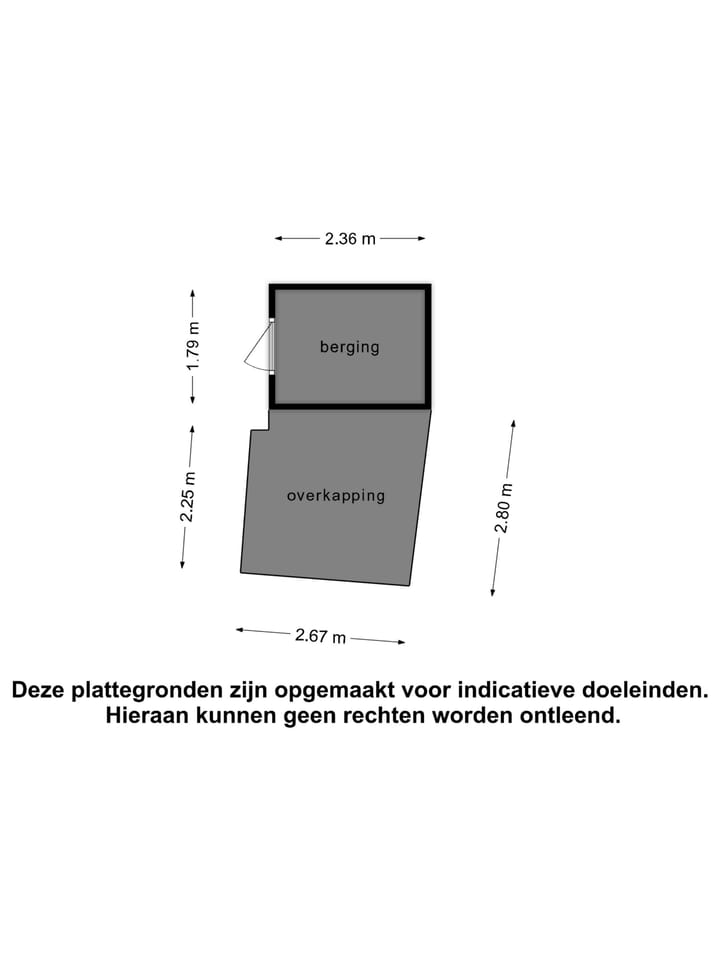 2.36 m

1.79 m

berging

2.25 m

overkapping

2.80 m

2.67 m

Deze plattegronden zijn opgemaakt voor indicatieve doeleinden.
Hieraan kunnen geen rechten worden ontleend.